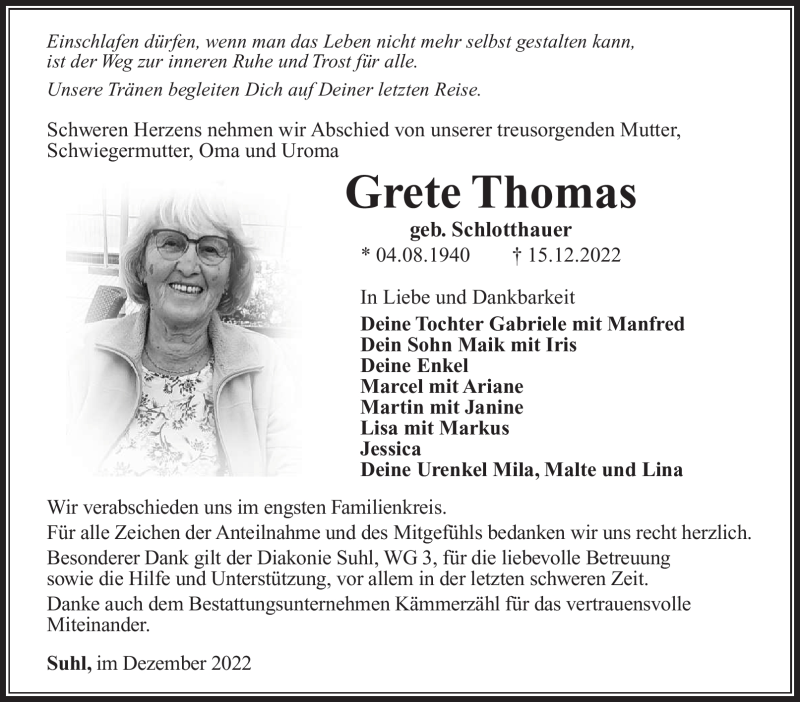 Einschlafen dürfen, wenn man das Leben nicht mehr selbst gestalten kann, ist der Weg zur inneren Ruhe und Trost für alle.

Unsere Tränen begleiten Dich auf Deiner letzten Reise.

Schweren Herzens nehmen wir Abschied von unserer treusorgenden Mutter, Schwiegermutter, Oma und Uroma

Grete Thomas

geb. Schlotthauer

* 04.08.1940 † 15.12.2022

In Liebe und Dankbarkeit

Deine Tochter Gabriele mit Manfred
Dein Sohn Maik mit Iris
Deine Enkel
Marcel mit Ariane
Martin mit Janine
Lisa mit Markus
Jessica
Deine Urenkel Mila, Malte und Lina

Wir verabschieden uns im engsten Familienkreis.

Für alle Zeichen der Anteilnahme und des Mitgefühls bedanken wir uns recht herzlich.

Besonderer Dank gilt der Diakonie Suhl, WG 3, für die liebevolle Betreuung sowie die Hilfe und Unterstützung, vor allem in der letzten schweren Zeit.

Danke auch dem Bestattungsunternehmen Kämmerzähl für das vertrauensvolle Miteinander.

Suhl, im Dezember 2022